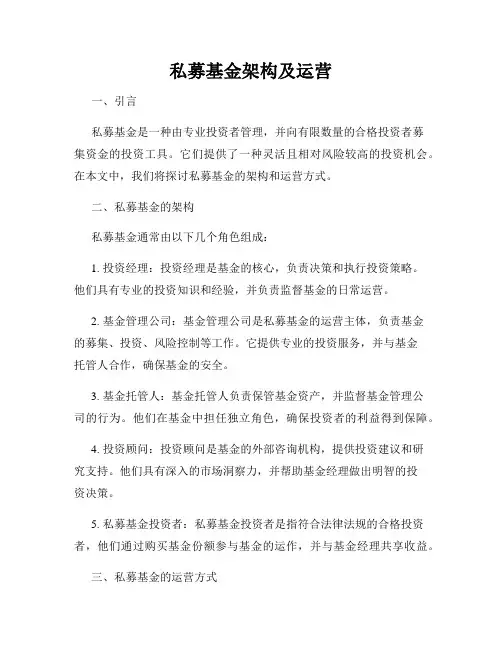 私募基金架构及运营

一、引言

私募基金是一种由专业投资者管理，并向有限数量的合格投资者募集资金的投资工具。它们提供了一种灵活且相对风险较高的投资机会。在本文中，我们将探讨私募基金的架构和运营方式。

二、私募基金的架构

私募基金通常由以下几个角色组成：

1. 投资经理：投资经理是基金的核心，负责决策和执行投资策略。他们具有专业的投资知识和经验，并负责监督基金的日常运营。

2. 基金管理公司：基金管理公司是私募基金的运营主体，负责基金的募集、投资、风险控制等工作。它提供专业的投资服务，并与基金托管人合作，确保基金的安全。

3. 基金托管人：基金托管人负责保管基金资产，并监督基金管理公司的行为。他们在基金中担任独立角色，确保投资者的利益得到保障。

4. 投资顾问：投资顾问是基金的外部咨询机构，提供投资建议和研究支持。他们具有深入的市场洞察力，并帮助基金经理做出明智的投资决策。

5. 私募基金投资者：私募基金投资者是指符合法律法规的合格投资者，他们通过购买基金份额参与基金的运作，并与基金经理共享收益。

三、私募基金的运营方式